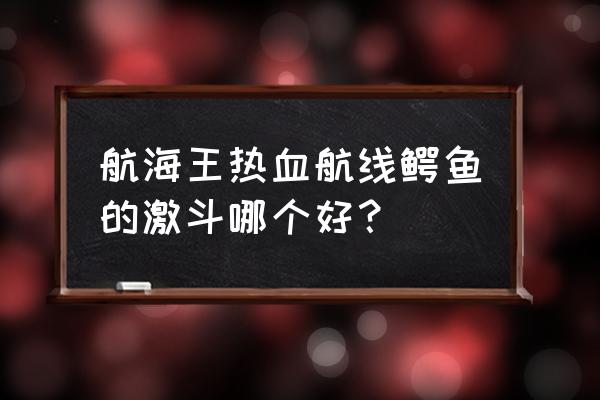 航海王热血航线鳄鱼的激斗哪个好？